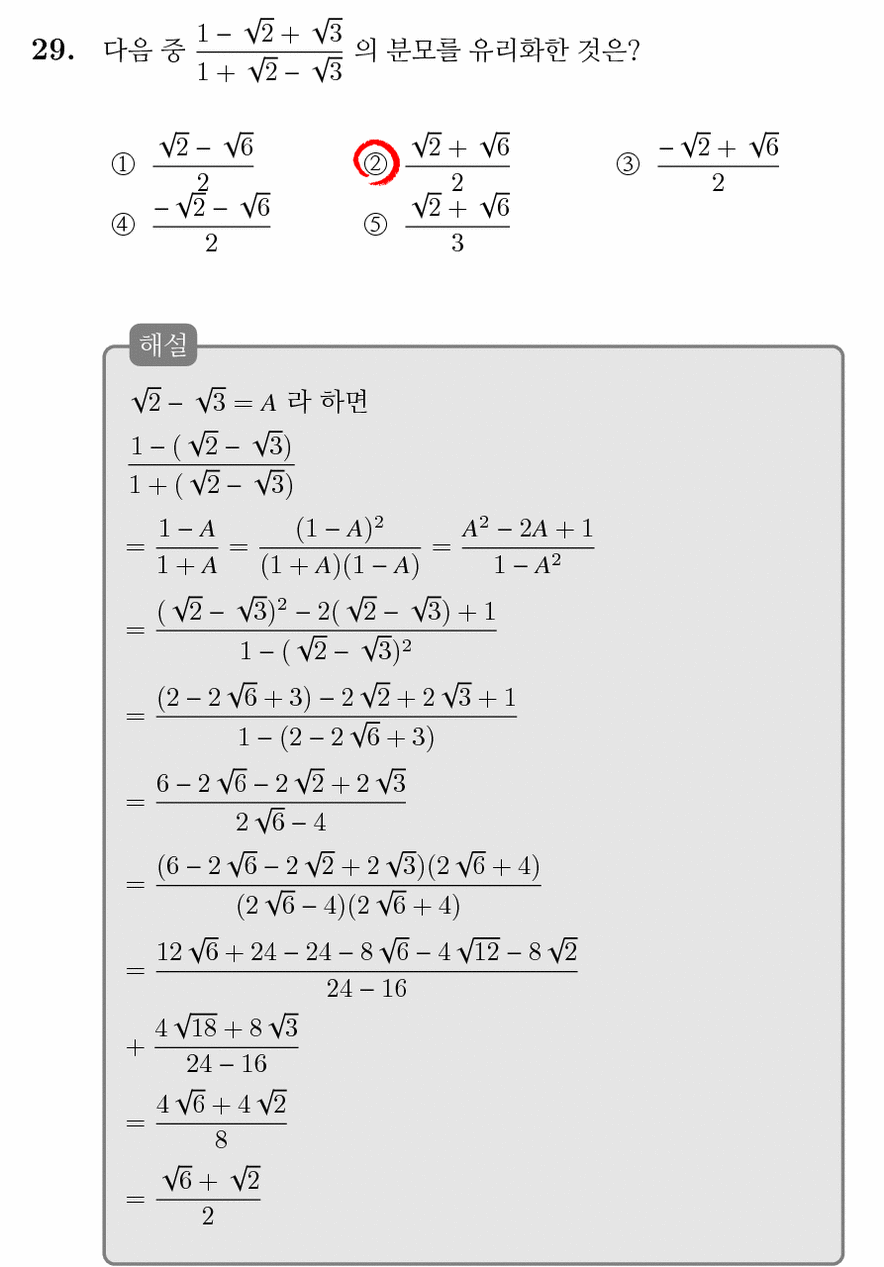 **29.** 다음 중 $\frac{1-\sqrt{2}+\sqrt{3}}{1+\sqrt{2}-\sqrt{3}}$ 의 분모를 유리화한 것은?

① $\frac{\sqrt{2}-\sqrt{6}}{2}$ ② $\frac{\sqrt{2}+\sqrt{6}}{2}$ ③ $\frac{-\sqrt{2}+\sqrt{6}}{2}$
④ $\frac{-\sqrt{2}-\sqrt{6}}{2}$ ⑤ $\frac{\sqrt{2}+\sqrt{6}}{3}$

해설

$\sqrt{2}-\sqrt{3}=A$ 라 하면

$\frac{1-(\sqrt{2}-\sqrt{3})}{1+(\sqrt{2}-\sqrt{3})}$

$=\frac{1-A}{1+A}=\frac{(1-A)^2}{(1+A)(1-A)}=\frac{A^2-2A+1}{1-A^2}$

$=\frac{(\sqrt{2}-\sqrt{3})^2-2(\sqrt{2}-\sqrt{3})+1}{1-(\sqrt{2}-\sqrt{3})^2}$

$=\frac{(2-2\sqrt{6}+3)-2\sqrt{2}+2\sqrt{3}+1}{1-(2-2\sqrt{6}+3)}$

$=\frac{6-2\sqrt{6}-2\sqrt{2}+2\sqrt{3}}{2\sqrt{6}-4}$

$=\frac{(6-2\sqrt{6}-2\sqrt{2}+2\sqrt{3})(2\sqrt{6}+4)}{(2\sqrt{6}-4)(2\sqrt{6}+4)}$

$=\frac{12\sqrt{6}+24-24-8\sqrt{6}-4\sqrt{12}-8\sqrt{2}}{24-16}$

$+\frac{4\sqrt{18}+8\sqrt{3}}{24-16}$

$=\frac{4\sqrt{6}+4\sqrt{2}}{8}$

$=\frac{\sqrt{6}+\sqrt{2}}{2}$